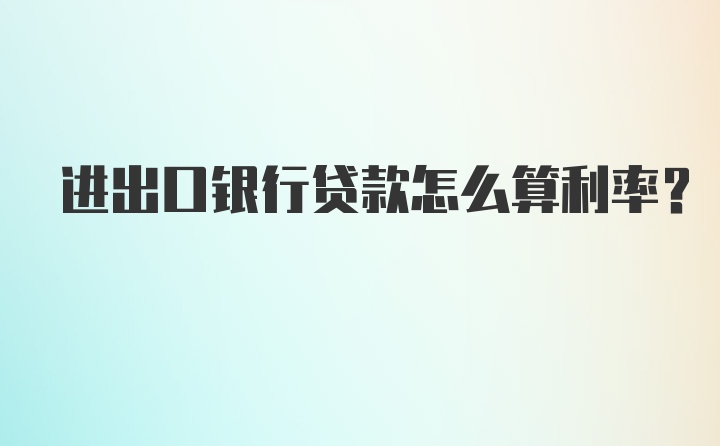 进出口银行贷款怎么算利率？